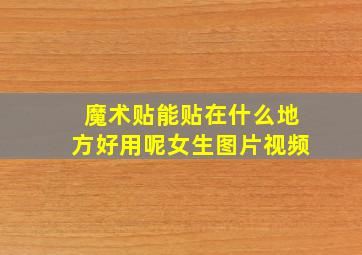 魔术贴能贴在什么地方好用呢女生图片视频